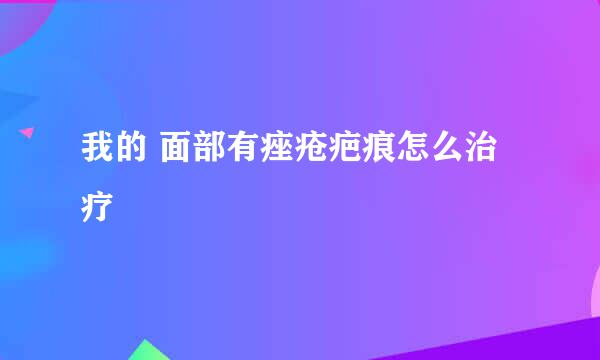 我的 面部有痤疮疤痕怎么治疗